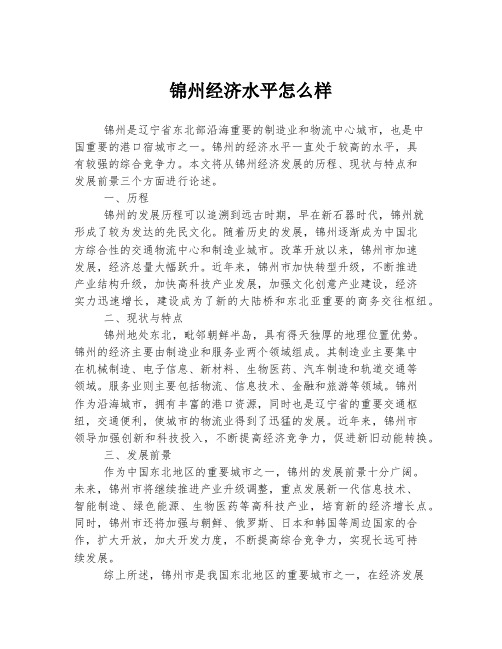 锦州经济水平怎么样

锦州是辽宁省东北部沿海重要的制造业和物流中心城市，也是中国重要的港口宿城市之一。锦州的经济水平一直处于较高的水平，具有较强的综合竞争力。本文将从锦州经济发展的历程、现状与特点和发展前景三个方面进行论述。

一、历程

锦州的发展历程可以追溯到远古时期，早在新石器时代，锦州就形成了较为发达的先民文化。随着历史的发展，锦州逐渐成为中国北方综合性的交通物流中心和制造业城市。改革开放以来，锦州市加速发展，经济总量大幅跃升。近年来，锦州市加快转型升级，不断推进产业结构升级，加快高科技产业发展，加强文化创意产业建设，经济实力迅速增长，建设成为了新的大陆桥和东北亚重要的商务交往枢纽。

二、现状与特点

锦州地处东北，毗邻朝鲜半岛，具有得天独厚的地理位置优势。锦州的经济主要由制造业和服务业两个领域组成。其制造业主要集中在机械制造、电子信息、新材料、生物医药、汽车制造和轨道交通等领域。服务业则主要包括物流、信息技术、金融和旅游等领域。锦州作为沿海城市，拥有丰富的港口资源，同时也是辽宁省的重要交通枢纽，交通便利，使城市的物流业得到了迅猛的发展。近年来，锦州市领导加强创新和科技投入，不断提高经济竞争力，促进新旧动能转换。

三、发展前景

作为中国东北地区的重要城市之一，锦州的发展前景十分广阔。未来，锦州市将继续推进产业升级调整，重点发展新一代信息技术、智能制造、绿色能源、生物医药等高科技产业，培育新的经济增长点。同时，锦州市还将加强与朝鲜、俄罗斯、日本和韩国等周边国家的合作，扩大开放，加大开发力度，不断提高综合竞争力，实现长远可持续发展。

综上所述，锦州市是我国东北地区的重要城市之一，在经济发展